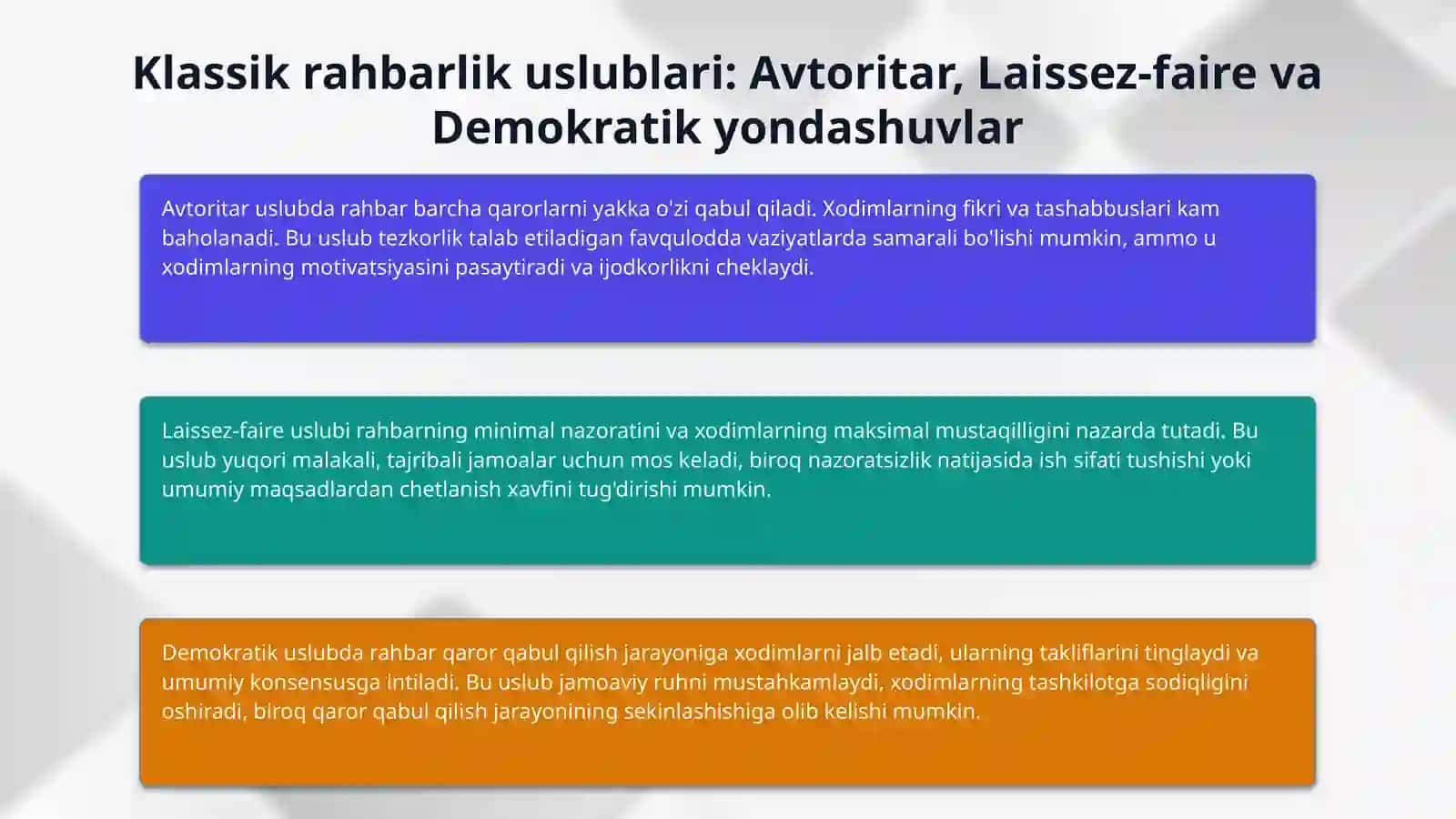 Klassik rahbarlik uslublari: Avtoritar, Laissez-faire va Demokratik yondashuvlar

Avtoritar uslubda rahbar barcha qarorlarni yakka o'zi qabul qiladi. Xodimlarning fikri va tashabbuslari kam baholanadi. Bu uslub tezkorlik talab etiladigan favqulodda vaziyatlarda samarali bo'lishi mumkin, ammo u xodimlarning motivatsiyasini pasaytiradi va ijodkorlikni cheklaydi.

Laissez-faire uslubi rahbarning minimal nazoratini va xodimlarning maksimal mustaqilligini nazarda tutadi. Bu uslub yuqori malakali, tajribali jamoalar uchun mos keladi, biroq nazoratsizlik natijasida ish sifati tushishi yoki umumiy maqsadlardan chetlanish xavfini tug'dirishi mumkin.

Demokratik uslubda rahbar qaror qabul qilish jarayoniga xodimlarni jalb etadi, ularning takliflarini tinglaydi va umumiy konsensusga intiladi. Bu uslub jamoaviy ruhni mustahkamlaydi, xodimlarning tashkilotga sodiqligini oshiradi, biroq qaror qabul qilish jarayonining sekinlashishiga olib kelishi mumkin.